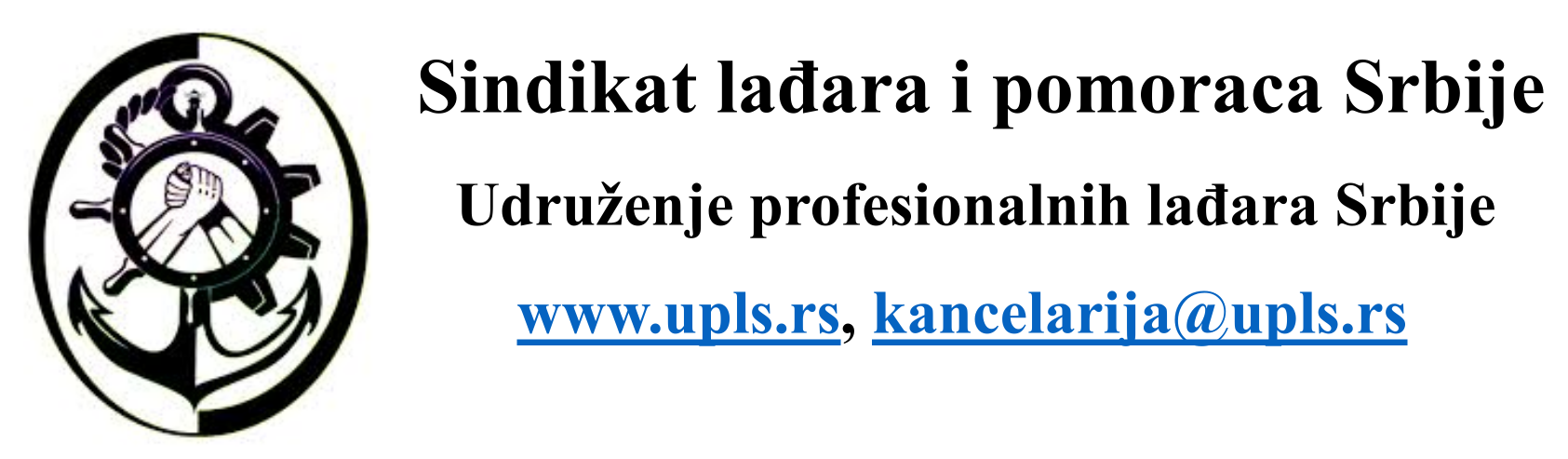 Sindikat lađara i pomoraca Srbije

Udruženje profesionalnih lađara Srbije

www.upls.rs, kancelarija@upls.rs